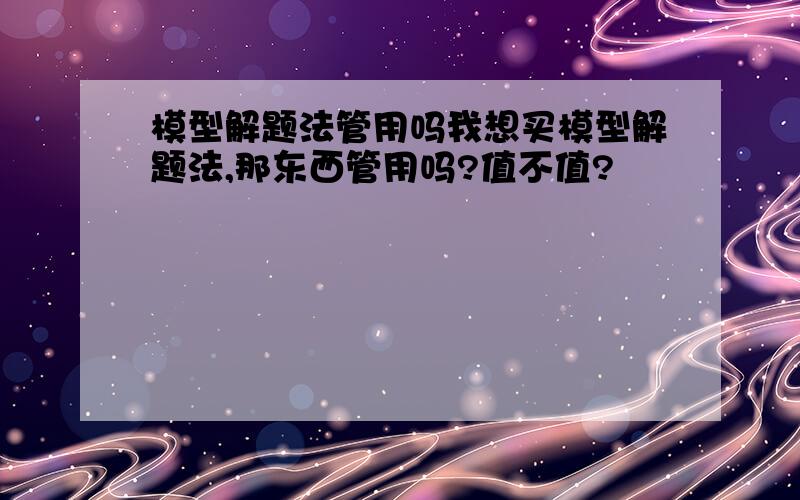 模型解题法管用吗我想买模型解题法,那东西管用吗?值不值?